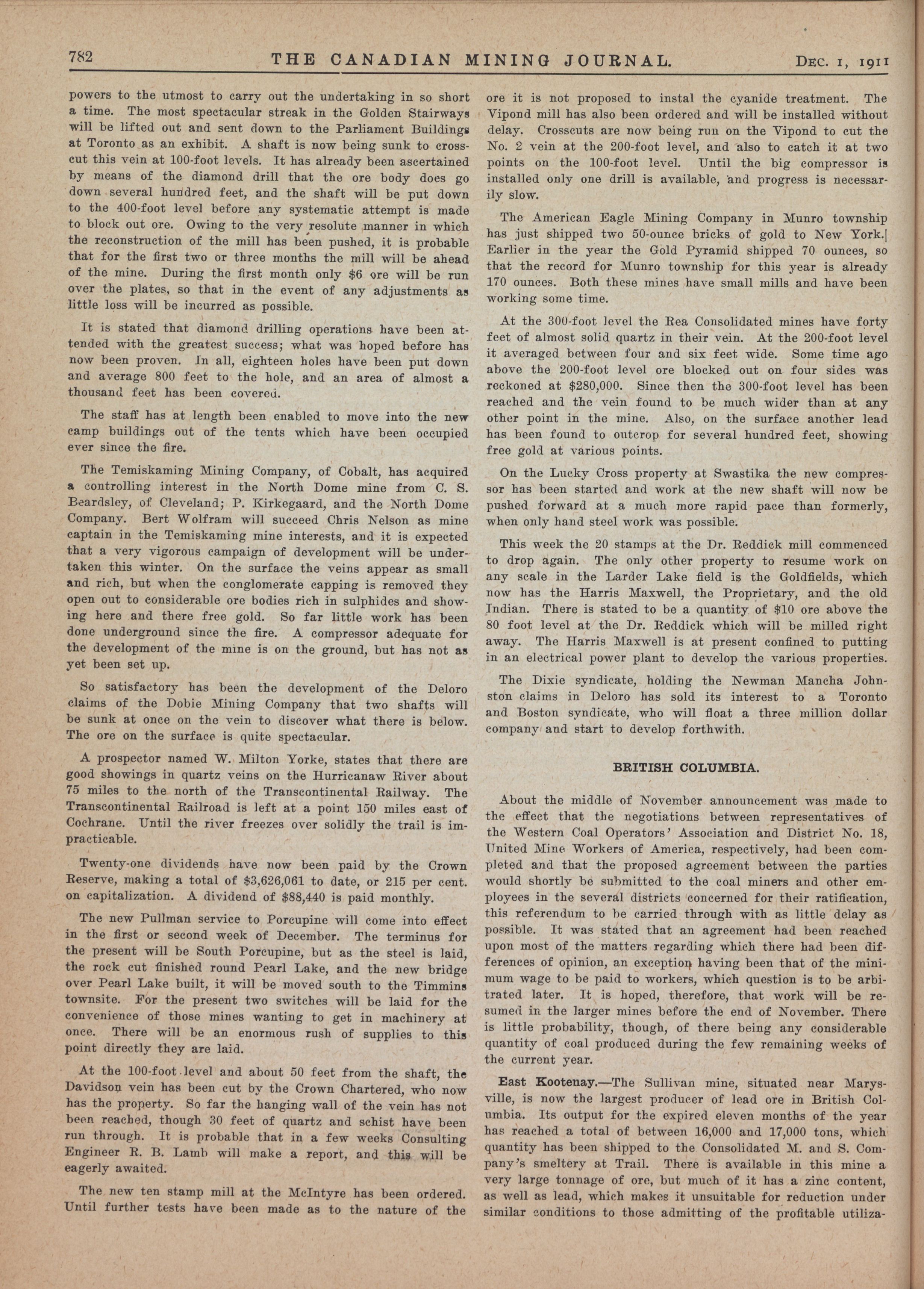 782 THE CANADIAN MINING JOURNAL. DEC. 1, 1911

powers to the utmost to carry out the undertaking in so short a time. The most spectacular streak in the Golden Stairways will be lifted out and sent down to the Parliament Buildings at Toronto as an exhibit. A shaft is now being sunk to crosscut this vein at 100-foot levels. It has already been ascertained by means of the diamond drill that the ore body does go down several hundred feet, and the shaft will be put down to the 400-foot level before any systematic attempt is made to block out ore. Owing to the very resolute manner in which the reconstruction of the mill has been pushed, it is probable that for the first two or three months the mill will be ahead of the mine. During the first month only $6 ore will be run over the plates, so that in the event of any adjustments as little loss will be incurred as possible.

It is stated that diamond drilling operations have been attended with the greatest success; what was hoped before has now been proven. In all, eighteen holes have been put down and average 800 feet to the hole, and an area of almost a thousand feet has been covered.

The staff has at length been enabled to move into the new camp buildings out of the tents which have been occupied ever since the fire.

The Temiskaming Mining Company, of Cobalt, has acquired a controlling interest in the North Dome mine from C. S. Beardsley, of Cleveland; P. Kirkegaard, and the North Dome Company. Bert Wolfram will succeed Chris Nelson as mine captain in the Temiskaming mine interests, and it is expected that a very vigorous campaign of development will be undertaken this winter. On the surface the veins appear as small and rich, but when the conglomerate capping is removed they open out to considerable ore bodies rich in sulphides and showing here and there free gold. So far little work has been done underground since the fire. A compressor adequate for the development of the mine is on the ground, but has not as yet been set up.

So satisfactory has been the development of the Deloro claims of the Dobie Mining Company that two shafts will be sunk at once on the vein to discover what there is below. The ore on the surface is quite spectacular.

A prospector named W. Milton Yorke, states that there are good showings in quartz veins on the Hurricanaw River about 75 miles to the north of the Transcontinental Railway. The Transcontinental Railroad is left at a point 150 miles east of Cochrane. Until the river freezes over solidly the trail is impracticable.

Twenty-one dividends have now been paid by the Crown Reserve, making a total of $3,626,061 to date, or 215 per cent. on capitalization. A dividend of $88,440 is paid monthly.

The new Pullman service to Porcupine will come into effect in the first or second week of December. The terminus for the present will be South Porcupine, but as the steel is laid, the rock cut finished round Pearl Lake, and the new bridge over Pearl Lake built, it will be moved south to the Timmins townsite. For the present two switches will be laid for the convenience of those mines wanting to get in machinery at once. There will be an enormous rush of supplies to this point directly they are laid.

At the 100-foot level and about 50 feet from the shaft, the Davidson vein has been cut by the Crown Chartered, who now has the property. So far the hanging wall of the vein has not been reached, though 30 feet of quartz and schist have been run through. It is probable that in a few weeks Consulting Engineer R. B. Lamb will make a report, and this will be eagerly awaited.

The new ten stamp mill at the McIntyre has been ordered. Until further tests have been made as to the nature of the ore it is not proposed to instal the cyanide treatment. The Vipond mill has also been ordered and will be installed without delay. Crosscuts are now being run on the Vipond to cut the No. 2 vein at the 200-foot level, and also to catch it at two points on the 100-foot level. Until the big compressor is installed only one drill is available, and progress is necessarily slow.

The American Eagle Mining Company in Munro township has just shipped two 50-ounce bricks of gold to New York. Earlier in the year the Gold Pyramid shipped 70 ounces, so that the record for Munro township for this year is already 170 ounces. Both these mines have small mills and have been working some time.

At the 300-foot level the Rea Consolidated mines have forty feet of almost solid quartz in their vein. At the 200-foot level it averaged between four and six feet wide. Some time ago above the 200-foot level ore blocked out on four sides was reckoned at $280,000. Since then the 300-foot level has been reached and the vein found to be much wider than at any other point in the mine. Also, on the surface another lead has been found to outcrop for several hundred feet, showing free gold at various points.

On the Lucky Cross property at Swastika the new compressor has been started and work at the new shaft will now be pushed forward at a much more rapid pace than formerly, when only hand steel work was possible.

This week the 20 stamps at the Dr. Reddick mill commenced to drop again. The only other property to resume work on any scale in the Larder Lake field is the Goldfields, which now has the Harris Maxwell, the Proprietary, and the old Indian. There is stated to be a quantity of $10 ore above the 80 foot level at the Dr. Reddick which will be milled right away. The Harris Maxwell is at present confined to putting in an electrical power plant to develop the various properties.

The Dixie syndicate, holding the Newman Mancha Johnston claims in Deloro has sold its interest to a Toronto and Boston syndicate, who will float a three million dollar company and start to develop forthwith.

BRITISH COLUMBIA.

About the middle of November announcement was made to the effect that the negotiations between representatives of the Western Coal Operators' Association and District No. 18, United Mine Workers of America, respectively, had been completed and that the proposed agreement between the parties would shortly be submitted to the coal miners and other employees in the several districts concerned for their ratification, this referendum to be carried through with as little delay as possible. It was stated that an agreement had been reached upon most of the matters regarding which there had been differences of opinion, an exception having been that of the minimum wage to be paid to workers, which question is to be arbitrated later. It is hoped, therefore, that work will be resumed in the larger mines before the end of November. There is little probability, though, of there being any considerable quantity of coal produced during the few remaining weeks of the current year.

East Kootenay.—The Sullivan mine, situated near Marysville, is now the largest producer of lead ore in British Columbia. Its output for the expired eleven months of the year has reached a total of between 16,000 and 17,000 tons, which quantity has been shipped to the Consolidated M. and S. Company's smeltery at Trail. There is available in this mine a very large tonnage of ore, but much of it has a zinc content, as well as lead, which makes it unsuitable for reduction under similar conditions to those admitting of the profitable utiliza-